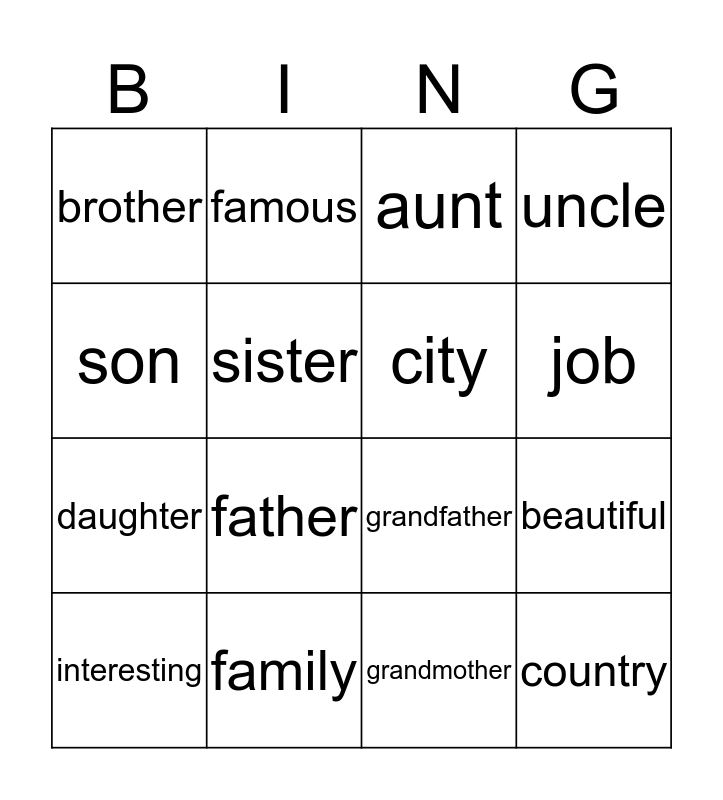 | B | I | N | G |
|---|---|---|---|
| brother | famous | aunt | uncle |
| son | sister | city | job |
| daughter | father | grandfather | beautiful |
| interesting | family | grandmother | country |